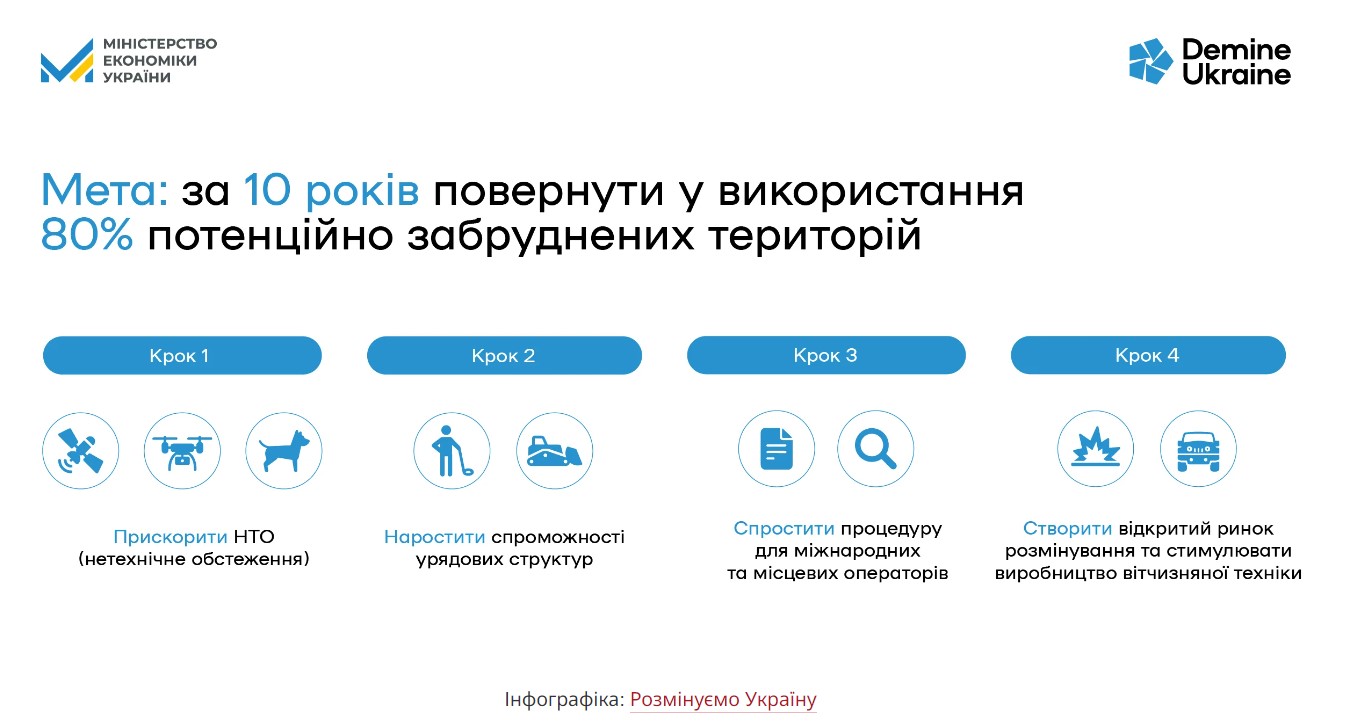 МІНІСТЕРСТВО ЕКОНОМІКИ УКРАЇНИ

Demine Ukraine

Мета: за 10 років повернути у використання 80% потенційно забруднених територій

Крок 1

Прискорити НТО (нетехнічне обстеження)

Крок 2

Наростити спроможності урядових структур

Крок 3

Спростити процедуру для міжнародних та місцевих операторів

Крок 4

Створити відкритий ринок розмінування та стимулювати виробництво вітчизняної техніки

Інфографіка: Розмінуємо Україну